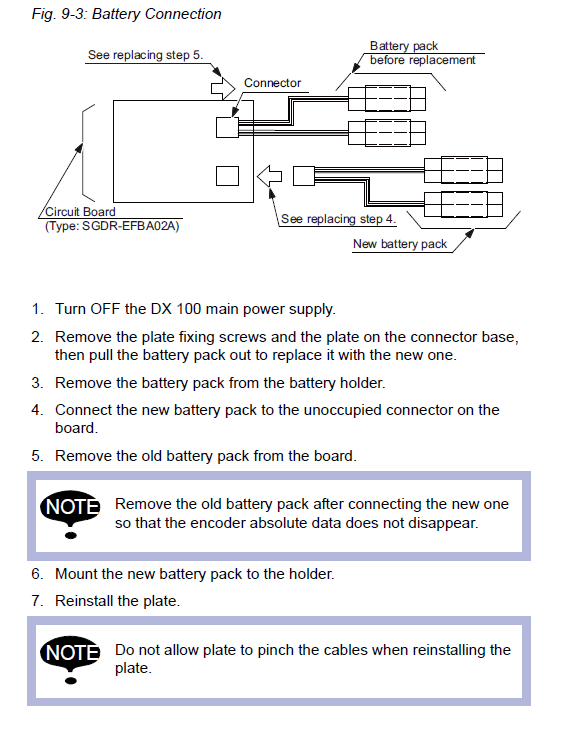 Fig. 9-3: Battery Connection

See replacing step 5.

Connector

Battery pack before replacement

Circuit Board (Type: SGDR-EFBA02A)

See replacing step 4.

New battery pack

1. Turn OFF the DX 100 main power supply.

2. Remove the plate fixing screws and the plate on the connector base, then pull the battery pack out to replace it with the new one.

3. Remove the battery pack from the battery holder.

4. Connect the new battery pack to the unoccupied connector on the board.

5. Remove the old battery pack from the board.

NOTE Remove the old battery pack after connecting the new one so that the encoder absolute data does not disappear.

6. Mount the new battery pack to the holder.

7. Reinstall the plate.

NOTE Do not allow plate to pinch the cables when reinstalling the plate.